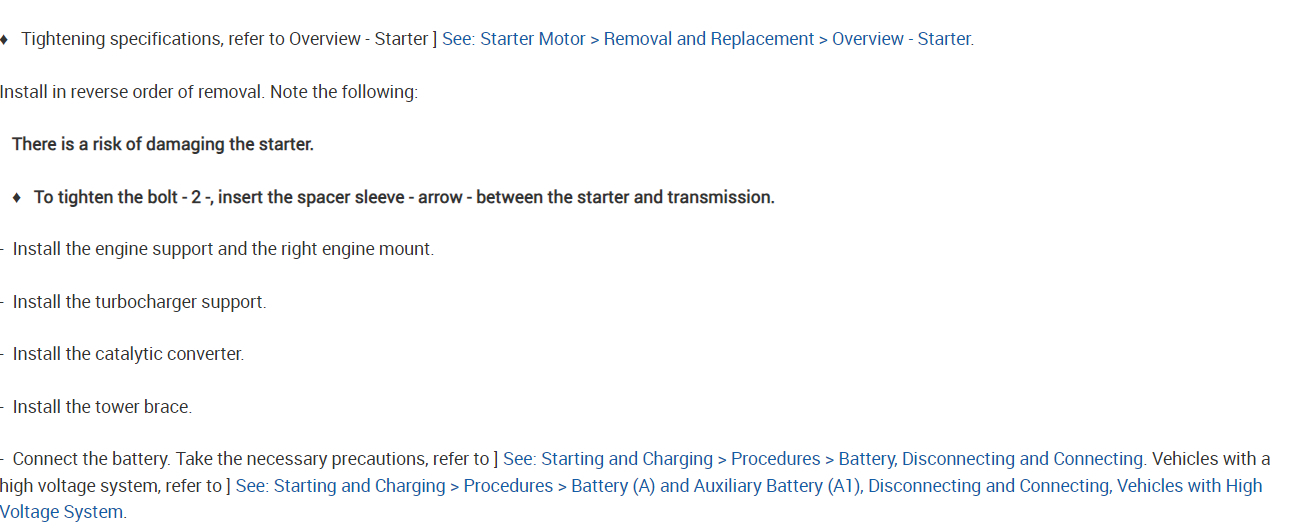 ♦ Tightening specifications, refer to Overview - Starter ] See: Starter Motor > Removal and Replacement > Overview - Starter.

Install in reverse order of removal. Note the following:

There is a risk of damaging the starter.

♦ To tighten the bolt - 2 -, insert the spacer sleeve - arrow - between the starter and transmission.

- Install the engine support and the right engine mount.

- Install the turbocharger support.

- Install the catalytic converter.

- Install the tower brace.

- Connect the battery. Take the necessary precautions, refer to ] See: Starting and Charging > Procedures > Battery, Disconnecting and Connecting. Vehicles with a high voltage system, refer to ] See: Starting and Charging > Procedures > Battery (A) and Auxiliary Battery (A1), Disconnecting and Connecting, Vehicles with High Voltage System.